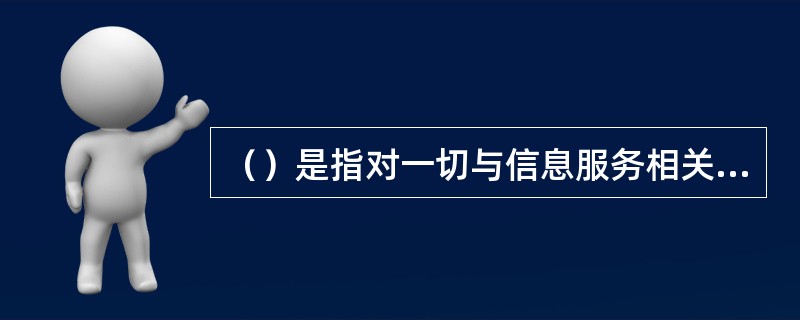 （）是指对一切与信息服务相关...